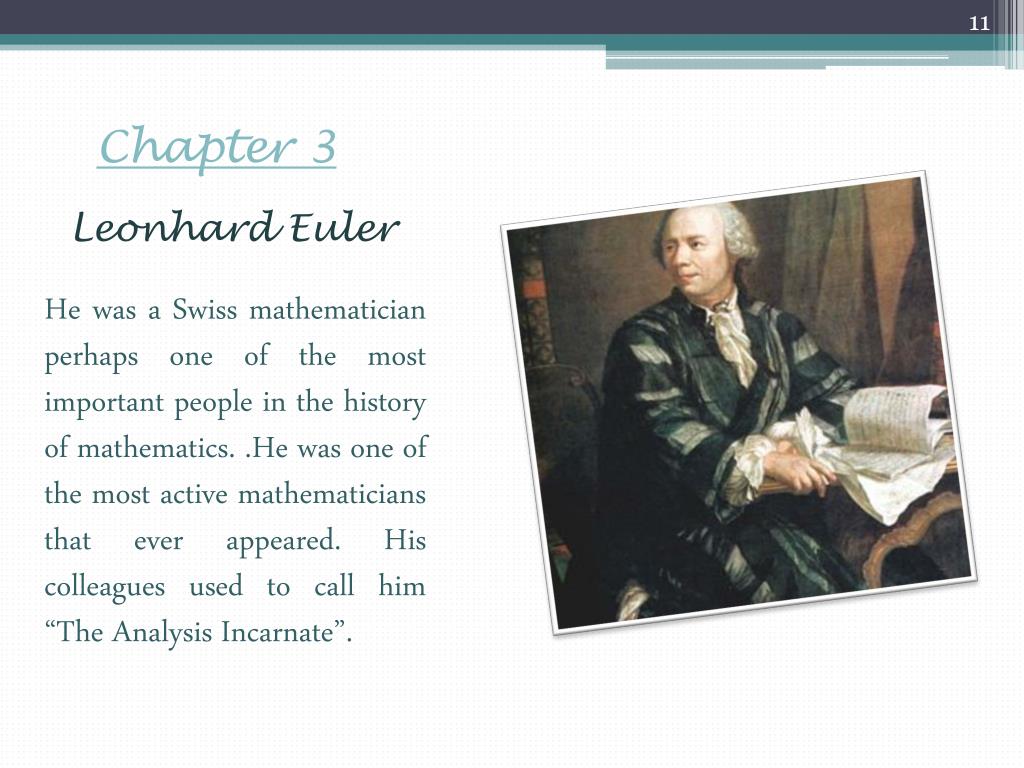 11

Chapter 3

Leonhard Euler

He was a Swiss mathematician perhaps one of the most important people in the history of mathematics. .He was one of the most active mathematicians that ever appeared. His colleagues used to call him “The Analysis Incarnate”.